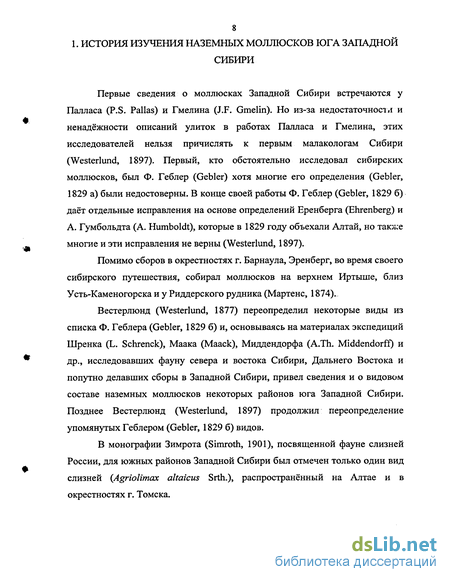 8

1. ИСТОРИЯ ИЗУЧЕНИЯ НАЗЕМНЫХ МОЛЛЮСКОВ ЮГА ЗАПАДНОЙ СИБИРИ

Первые сведения о моллюсках Западной Сибири встречаются у Палласа (P.S. Pallas) и Гмелина (J.F. Gmelin). Но из-за недостаточности и ненадёжности описаний улиток в работах Палласа и Гмелина, этих исследователей нельзя причислять к первым малакологам Сибири (Westerlund, 1897). Первый, кто обстоятельно исследовал сибирских моллюсков, был Ф. Геблер (Gebler) хотя многие его определения (Gebler, 1829 а) были недостоверны. В конце своей работы Ф. Геблер (Gebler, 1829 б) даёт отдельные исправления на основе определений Еренберга (Ehrenberg) и А. Гумбольдта (A. Humboldt), которые в 1829 году объехали Алтай, но также многие и эти исправления не верны (Westerlund, 1897).

Помимо сборов в окрестностях г. Барнаула, Эренберг, во время своего сибирского путешествия, собирал моллюсков на верхнем Иртыше, близ Усть-Каменогорска и у Риддерского рудника (Мартенс, 1874).

Вестерлюнд (Westerlund, 1877) переопределил некоторые виды из списка Ф. Геблера (Gebler, 1829 б) и, основываясь на материалах экспедиций Шренка (L. Schrenck), Маака (Maack), Миддендорфа (A.Th. Middendorff) и др., исследовавших фауну севера и востока Сибири, Дальнего Востока и попутно делавших сборы в Западной Сибири, привел сведения и о видовом составе наземных моллюсков некоторых районов юга Западной Сибири. Позднее Вестерлюнд (Westerlund, 1897) продолжил переопределение упомянутых Геблером (Gebler, 1829 б) видов.

В монографии Зимрота (Simroth, 1901), посвященной фауне слизней России, для южных районов Западной Сибири был отмечен только один вид слизней (Agriolimax altaicus Srth.), распространённый на Алтае и в окрестностях г. Томска.

dsLib.net
библиотека диссертаций